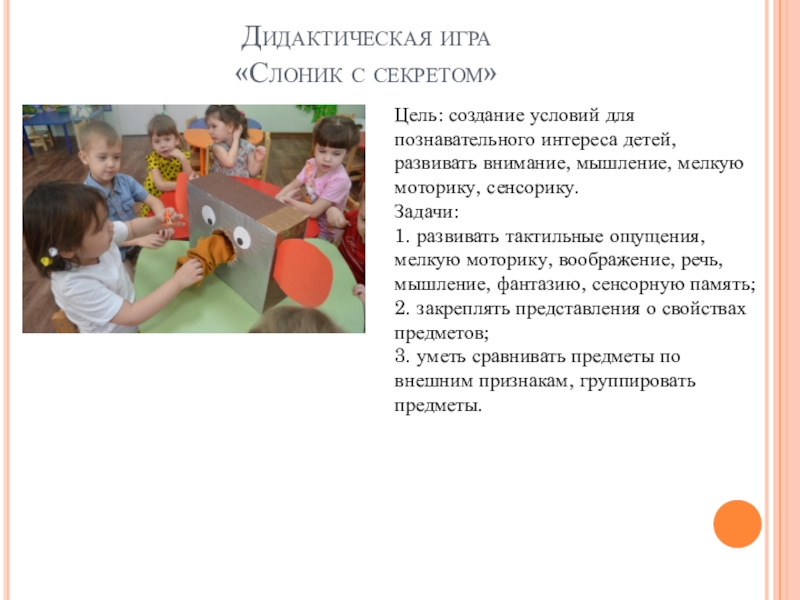 Дидактическая игра
«Слоник с секретом»

Цель: создание условий для познавательного интереса детей, развивать внимание, мышление, мелкую моторику, сенсорику.
Задачи:
1. развивать тактильные ощущения, мелкую моторику, воображение, речь, мышление, фантазию, сенсорную память;
2. закреплять представления о свойствах предметов;
3. уметь сравнивать предметы по внешним признакам, группировать предметы.